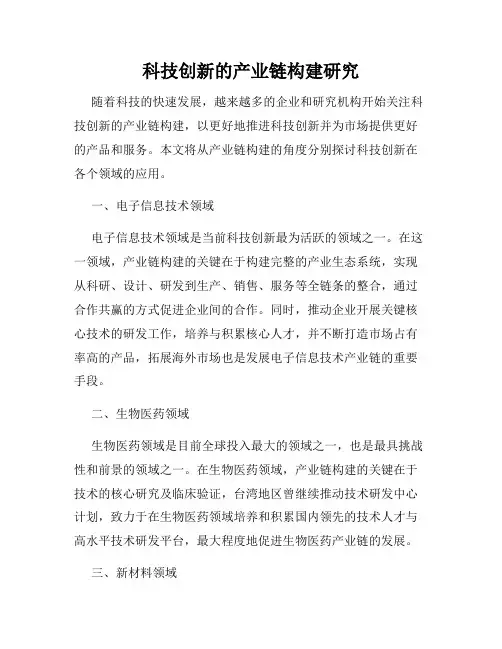 科技创新的产业链构建研究

随着科技的快速发展，越来越多的企业和研究机构开始关注科技创新的产业链构建，以更好地推进科技创新并为市场提供更好的产品和服务。本文将从产业链构建的角度分别探讨科技创新在各个领域的应用。

一、电子信息技术领域

电子信息技术领域是当前科技创新最为活跃的领域之一。在这一领域，产业链构建的关键在于构建完整的产业生态系统，实现从科研、设计、研发到生产、销售、服务等全链条的整合，通过合作共赢的方式促进企业间的合作。同时，推动企业开展关键核心技术的研发工作，培养与积累核心人才，并不断打造市场占有率高的产品，拓展海外市场也是发展电子信息技术产业链的重要手段。

二、生物医药领域

生物医药领域是目前全球投入最大的领域之一，也是最具挑战性和前景的领域之一。在生物医药领域，产业链构建的关键在于技术的核心研究及临床验证，台湾地区曾继续推动技术研发中心计划，致力于在生物医药领域培养和积累国内领先的技术人才与高水平技术研发平台，最大程度地促进生物医药产业链的发展。

三、新材料领域